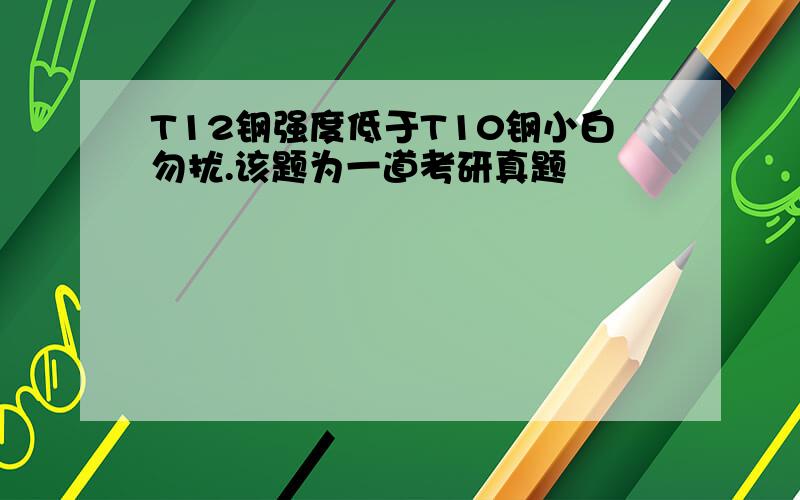 T12钢强度低于T10钢小白勿扰.该题为一道考研真题